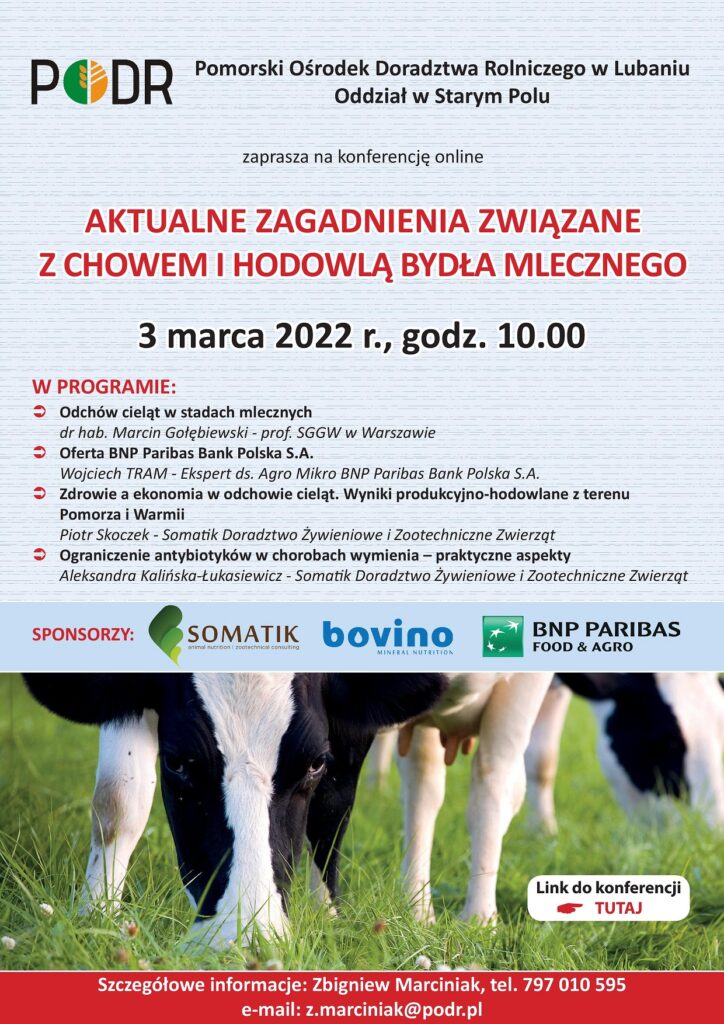 PODR

Pomorski Ośrodek Doradztwa Rolniczego w Lubaniu
Oddział w Starym Polu

zaprasza na konferencję online

AKTUALNE ZAGADNIENIA ZWIĄZANE Z CHOWEM I HODOWLĄ BYDŁA MLECZNEGO

3 marca 2022 r., godz. 10.00

W PROGRAMIE:

Odchów cieląt w stadach mlecznych
dr hab. Marcin Gołębiewski - prof. SGGW w Warszawie

Oferta BNP Paribas Bank Polska S.A.
Wojciech TRAM - Ekspert ds. Agro Mikro BNP Paribas Bank Polska S.A.

Zdrowie a ekonomia w odchowie cieląt. Wyniki produkcyjno-hodowlane z terenu Pomorza i Warmii
Piotr Skoczek - Somatik Doradztwo Żywieniowe i Zootechniczne Zwierząt

Ograniczenie antybiotyków w chorobach wymienia – praktyczne aspekty
Aleksandra Kalińska-Łukasiewicz - Somatik Doradztwo Żywieniowe i Zootechniczne Zwierząt

SPONSORZY: SOMATIK animal nutrition | zootechnical consulting bovino MINERAL NUTRITION BNP PARIBAS FOOD & AGRO

Link do konferencji
TUTAJ

Szczegółowe informacje: Zbigniew Marciniak, tel. 797 010 595
e-mail: z.marciniak@podr.pl